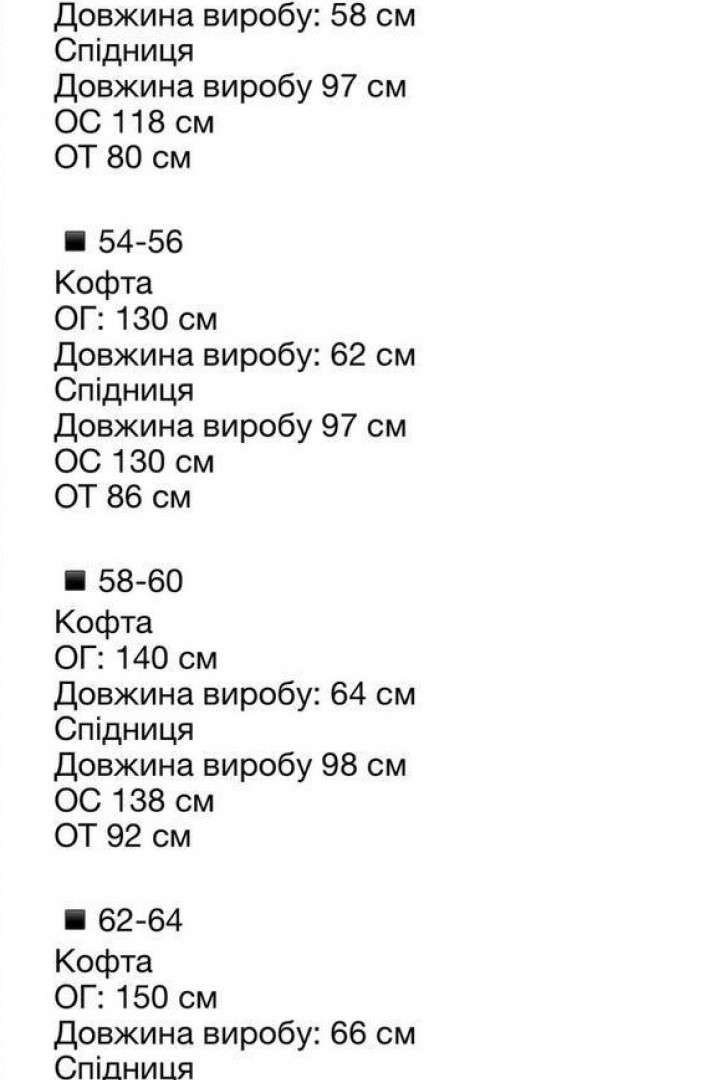 Довжина виробу: 58 см
Спідниця
Довжина виробу 97 см
ОС 118 см
ОТ 80 см

■ 54-56
Кофта
ОГ: 130 см
Довжина виробу: 62 см
Спідниця
Довжина виробу 97 см
ОС 130 см
ОТ 86 см

■ 58-60
Кофта
ОГ: 140 см
Довжина виробу: 64 см
Спідниця
Довжина виробу 98 см
ОС 138 см
ОТ 92 см

■ 62-64
Кофта
ОГ: 150 см
Довжина виробу: 66 см
Спідниця